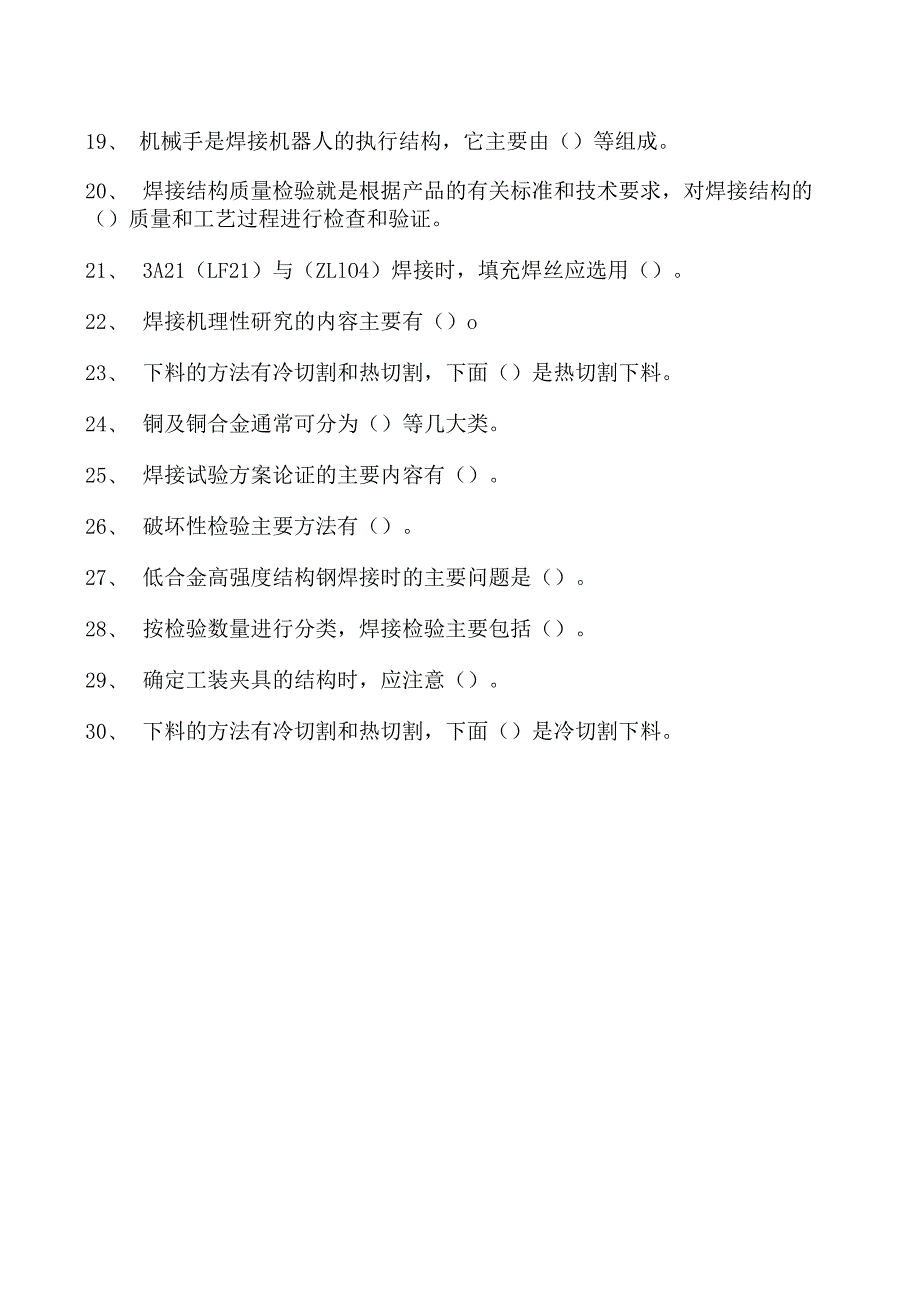 19、 机械手是焊接机器人的执行结构，它主要由（）等组成。

20、 焊接结构质量检验就是根据产品的有关标准和技术要求，对焊接结构的（）质量和工艺过程进行检查和验证。

21、 3A21（LF21）与（ZL104）焊接时，填充焊丝应选用（）。

22、 焊接机理性研究的内容主要有（）o

23、 下料的方法有冷切割和热切割，下面（）是热切割下料。

24、 铜及铜合金通常可分为（）等几大类。

25、 焊接试验方案论证的主要内容有（）。

26、 破坏性检验主要方法有（）。

27、 低合金高强度结构钢焊接时的主要问题是（）。

28、 按检验数量进行分类，焊接检验主要包括（）。

29、 确定工装夹具的结构时，应注意（）。

30、 下料的方法有冷切割和热切割，下面（）是冷切割下料。